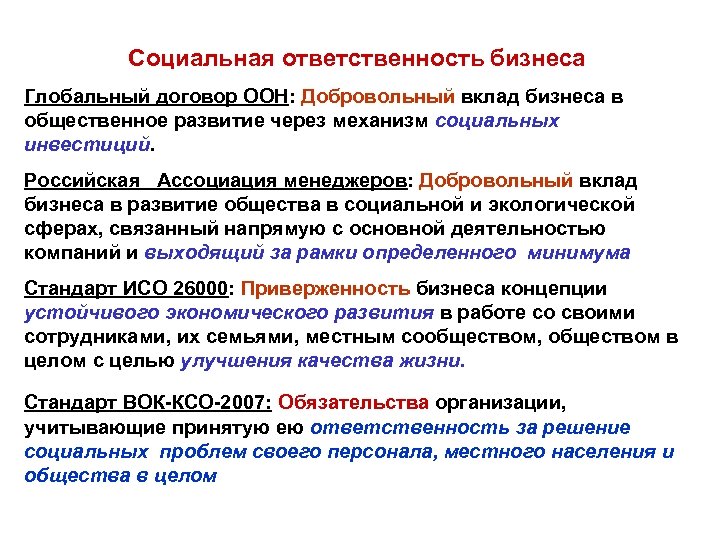 Социальная ответственность бизнеса

Глобальный договор ООН: Добровольный вклад бизнеса в общественное развитие через механизм социальных инвестиций.

Российская Ассоциация менеджеров: Добровольный вклад бизнеса в развитие общества в социальной и экологической сферах, связанный напрямую с основной деятельностью компаний и выходящий за рамки определенного минимума

Стандарт ИСО 26000: Приверженность бизнеса концепции устойчивого экономического развития в работе со своими сотрудниками, их семьями, местным сообществом, обществом в целом с целью улучшения качества жизни.

Стандарт ВОК-КСО-2007: Обязательства организации, учитывающие принятую ею ответственность за решение социальных проблем своего персонала, местного населения и общества в целом